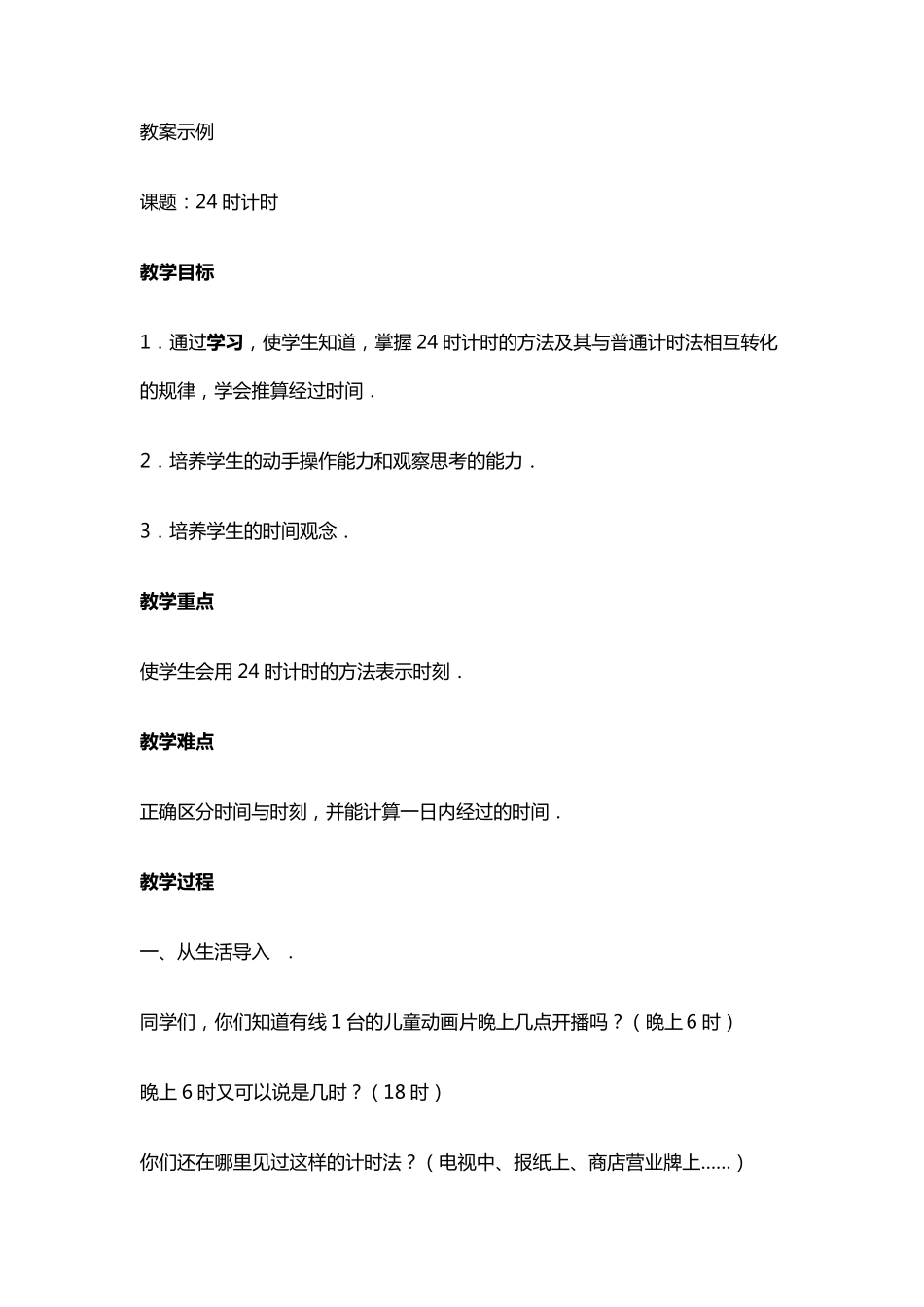 教案示例

课题：24 时计时

教学目标

1．通过学习，使学生知道，掌握 24 时计时的方法及其与普通计时法相互转化的规律，学会推算经过时间．

2．培养学生的动手操作能力和观察思考的能力．

3．培养学生的时间观念．

教学重点

使学生会用 24 时计时的方法表示时刻．

教学难点

正确区分时间与时刻，并能计算一日内经过的时间．

教学过程

一、从生活导入　．

同学们，你们知道有线 1 台的儿童动画片晚上几点开播吗？（晚上 6 时）

晚上 6 时又可以说是几时？（18 时）

你们还在哪里见过这样的计时法？（电视中、报纸上、商店营业牌上……）